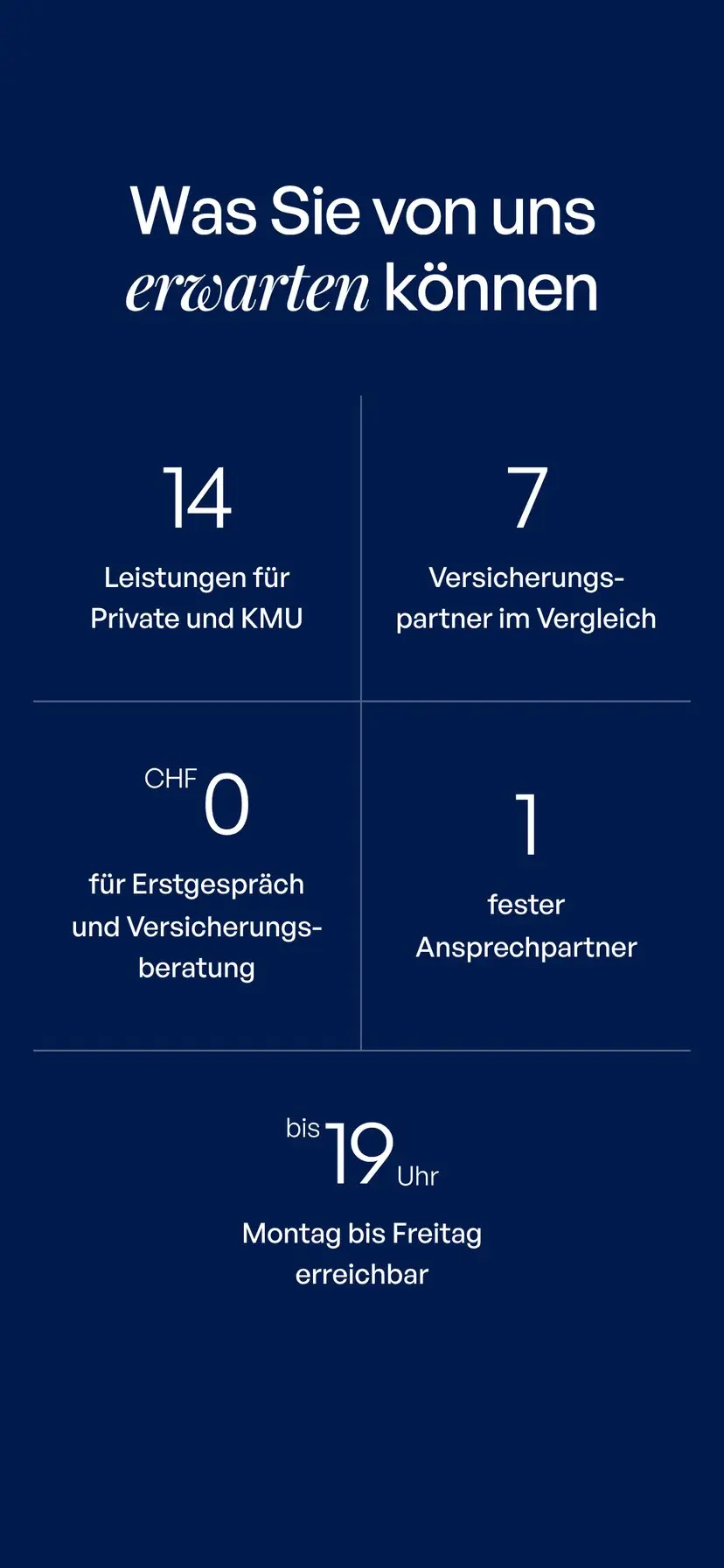 Was Sie von uns erwarten können

14

Leistungen für Private und KMU

7

Versicherungspartner im Vergleich

CHF 0

für Erstgespräch und Versicherungsberatung

1

fester Ansprechpartner

bis 19 Uhr

Montag bis Freitag erreichbar